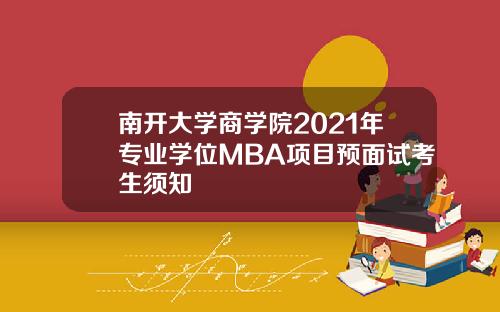 南开大学商学院2021年专业学位MBA项目预面试考生须知